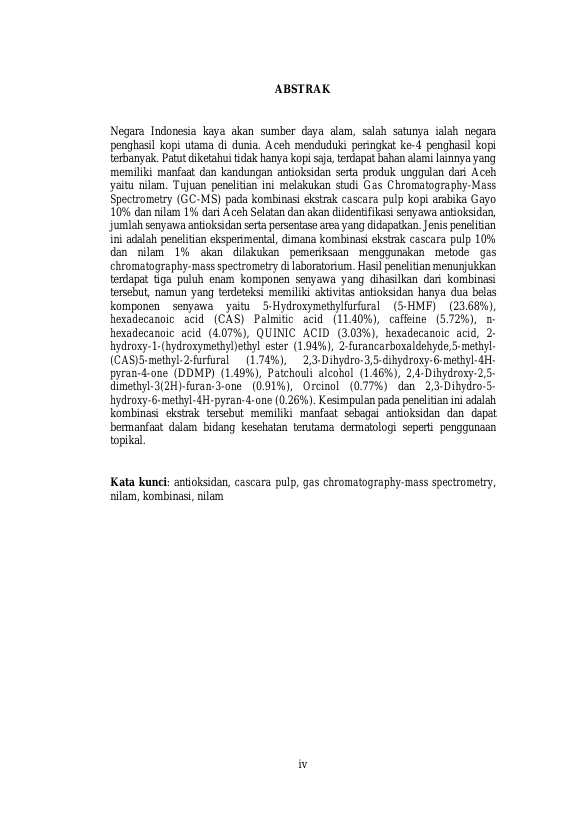 ABSTRAK

Negara Indonesia kaya akan sumber daya alam, salah satunya ialah negara penghasil kopi utama di dunia. Aceh menduduki peringkat ke-4 penghasil kopi terbanyak. Patut diketahui tidak hanya kopi saja, terdapat bahan alami lainnya yang memiliki manfaat dan kandungan antioksidan serta produk unggulan dari Aceh yaitu nilam. Tujuan penelitian ini melakukan studi Gas Chromatography-Mass Spectrometry (GC-MS) pada kombinasi ekstrak cascara pulp kopi arabika Gayo 10% dan nilam 1% dari Aceh Selatan dan akan diidentifikasi senyawa antioksidan, jumlah senyawa antioksidan serta persentase area yang didapatkan. Jenis penelitian ini adalah penelitian eksperimental, dimana kombinasi ekstrak cascara pulp 10% dan nilam 1% akan dilakukan pemeriksaan menggunakan metode gas chromatography-mass spectrometry di laboratorium. Hasil penelitian menunjukkan terdapat tiga puluh enam komponen senyawa yang dihasilkan dari kombinasi tersebut, namun yang terdeteksi memiliki aktivitas antioksidan hanya dua belas komponen senyawa yaitu 5-Hydroxymethylfurfural (5-HMF) (23.68%), hexadecanoic acid (CAS) Palmitic acid (11.40%), caffeine (5.72%), n-hexadecanoic acid (4.07%), QUINIC ACID (3.03%), hexadecanoic acid, 2-hydroxy-1-(hydroxymethyl)ethyl ester (1.94%), 2-furancarboxaldehyde,5-methyl-(CAS)5-methyl-2-furfural (1.74%), 2,3-Dihydro-3,5-dihydroxy-6-methyl-4H-pyran-4-one (DDMP) (1.49%), Patchouli alcohol (1.46%), 2,4-Dihydroxy-2,5-dimethyl-3(2H)-furan-3-one (0.91%), Orcinol (0.77%) dan 2,3-Dihydro-5-hydroxy-6-methyl-4H-pyran-4-one (0.26%). Kesimpulan pada penelitian ini adalah kombinasi ekstrak tersebut memiliki manfaat sebagai antioksidan dan dapat bermanfaat dalam bidang kesehatan terutama dermatologi seperti penggunaan topikal.

Kata kunci: antioksidan, cascara pulp, gas chromatography-mass spectrometry, nilam, kombinasi, nilam

iv